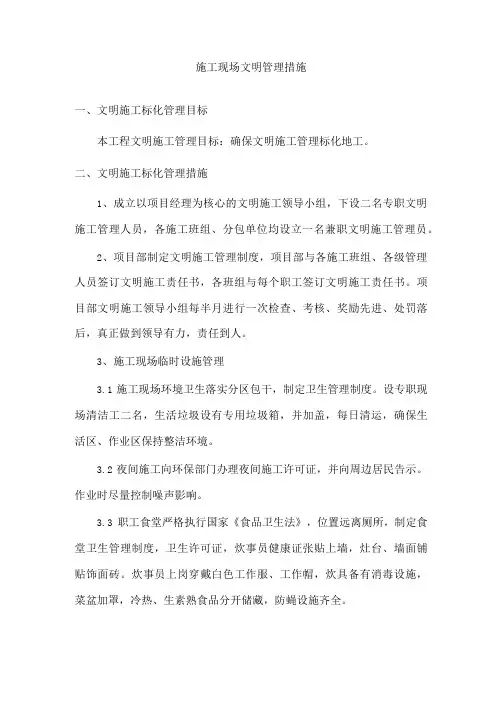 施工现场文明管理措施

一、文明施工标化管理目标

本工程文明施工管理目标：确保文明施工管理标化地工。

二、文明施工标化管理措施

1、成立以项目经理为核心的文明施工领导小组，下设二名专职文明施工管理人员，各施工班组、分包单位均设立一名兼职文明施工管理员。

2、项目部制定文明施工管理制度，项目部与各施工班组、各级管理人员签订文明施工责任书，各班组与每个职工签订文明施工责任书。项目部文明施工领导小组每半月进行一次检查、考核、奖励先进、处罚落后，真正做到领导有力，责任到人。

3、施工现场临时设施管理

3.1 施工现场环境卫生落实分区包干，制定卫生管理制度。设专职现场清洁工二名，生活垃圾设有专用垃圾箱，并加盖，每日清运，确保生活区、作业区保持整洁环境。

3.2 夜间施工向环保部门办理夜间施工许可证，并向周边居民告示。作业时尽量控制噪声影响。

3.3 职工食堂严格执行国家《食品卫生法》，位置远离厕所，制定食堂卫生管理制度，卫生许可证，炊事员健康证张贴上墙，灶台、墙面铺贴饰面砖。炊事员上岗穿戴白色工作服、工作帽，炊具备有消毒设施，菜盆加罩，冷热、生素熟食品分开储藏，防蝇设施齐全。